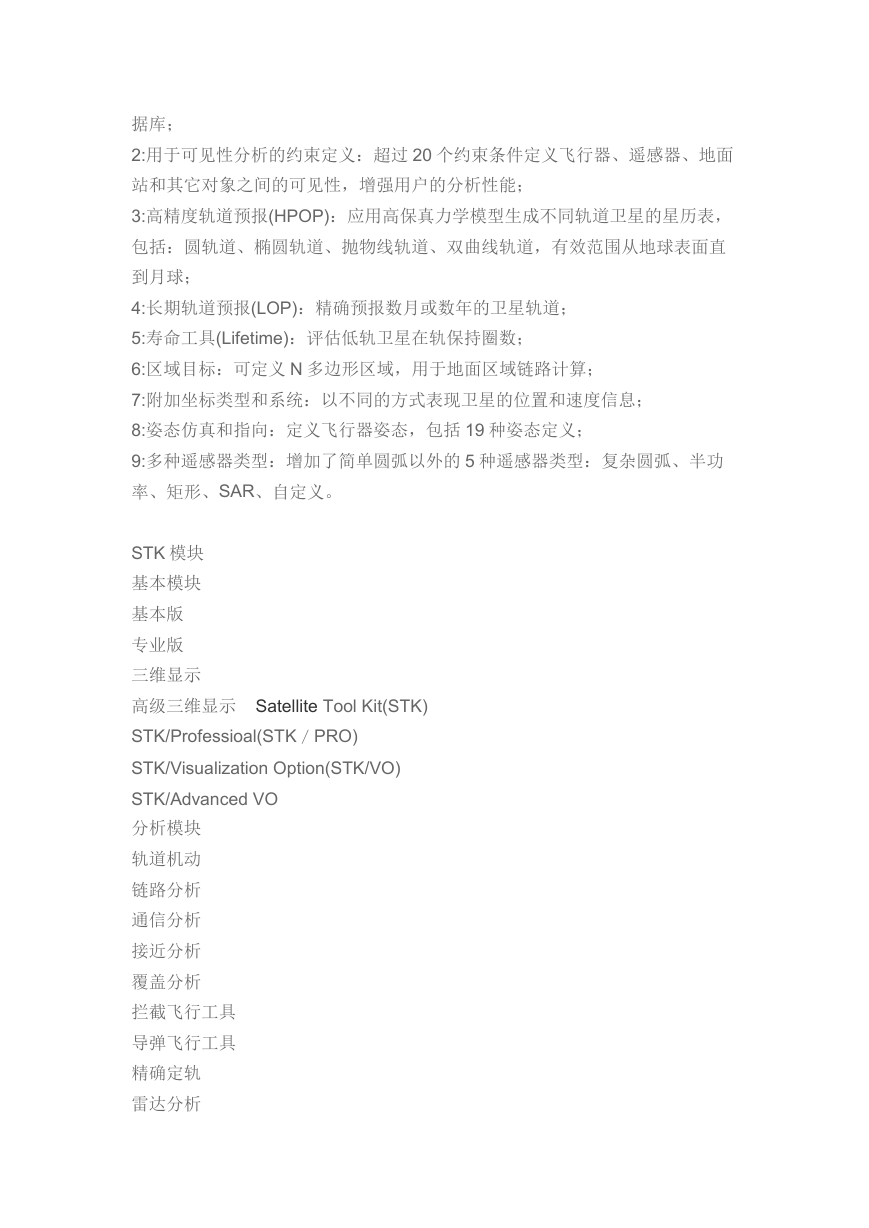 据库；
2:用于可见性分析的约束定义：超过 20 个约束条件定义飞行器、遥感器、地面站和其它对象之间的可见性，增强用户的分析性能；
3:高精度轨道预报(HPOP)：应用高保真力学模型生成不同轨道卫星的星历表，包括：圆轨道、椭圆轨道、抛物线轨道、双曲线轨道，有效范围从地球表面直到月球；
4:长期轨道预报(LOP)：精确预报数月或数年的卫星轨道；
5:寿命工具(Lifetime)：评估低轨卫星在轨保持圈数；
6:区域目标：可定义 N 多边形区域，用于地面区域链路计算；
7:附加坐标类型和系统：以不同的方式表现卫星的位置和速度信息；
8:姿态仿真和指向：定义飞行器姿态，包括 19 种姿态定义；
9:多种遥感器类型：增加了简单圆弧以外的 5 种遥感器类型：复杂圆弧、半功率、矩形、SAR、自定义。

STK 模块
基本模块
基本版
专业版
三维显示
高级三维显示 Satellite Tool Kit(STK)
STK/Professioal(STK / PRO)
STK/Visualization Option(STK/VO)
STK/Advanced VO
分析模块
轨道机动
链路分析
通信分析
接近分析
覆盖分析
拦截飞行工具
导弹飞行工具
精确定轨
雷达分析